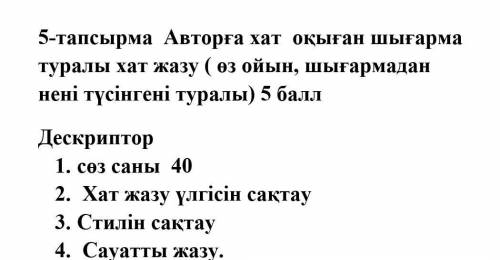 5-тапсырма Авторға хат оқыған шығарма туралы хат жазу ( өз ойын, шығармадан нені түсінгені туралы) 5 балл

Дескриптор
1. сөз саны 40
2. Хат жазу үлгісін сақтау
3. Стилін сақтау
4. Сауатты жазу.